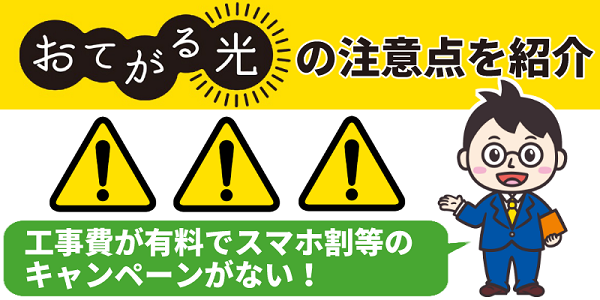 おてがる光の注意点を紹介

工事費が有料でスマホ割等のキャンペーンがない！